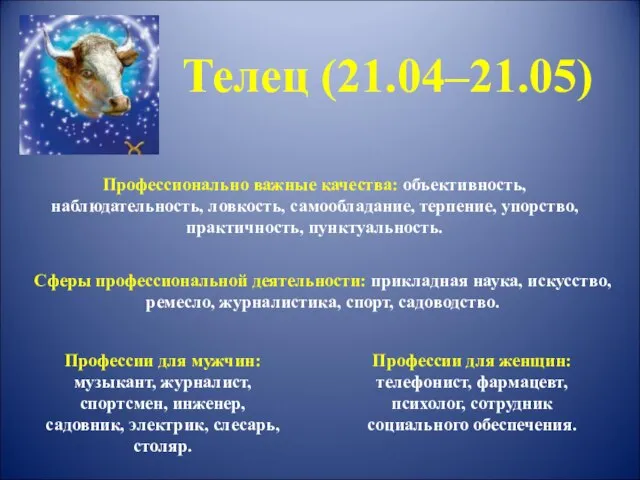 Телец (21.04–21.05)

Профессионально важные качества: объективность, наблюдательность, ловкость, самообладание, терпение, упорство, практичность, пунктуальность.

Сферы профессиональной деятельности: прикладная наука, искусство, ремесло, журналистика, спорт, садоводство.

Профессии для мужчин: музыкант, журналист, спортсмен, инженер, садовник, электрик, слесарь, столяр.

Профессии для женщин: телефонист, фармацевт, психолог, сотрудник социального обеспечения.